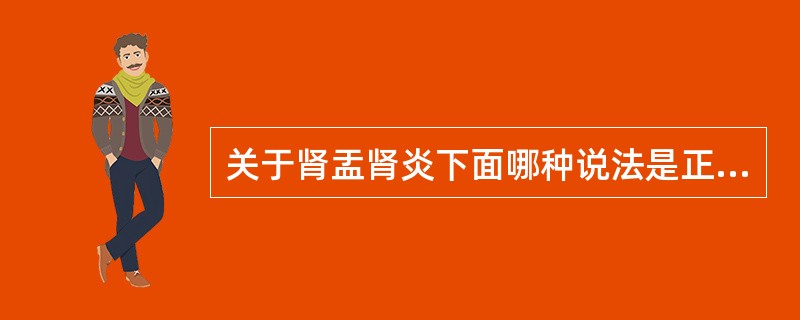 关于肾盂肾炎下面哪种说法是正...